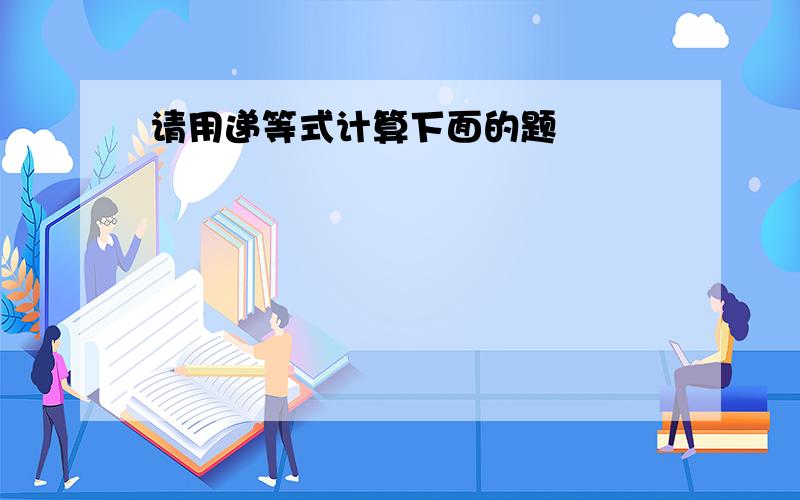 请用递等式计算下面的题